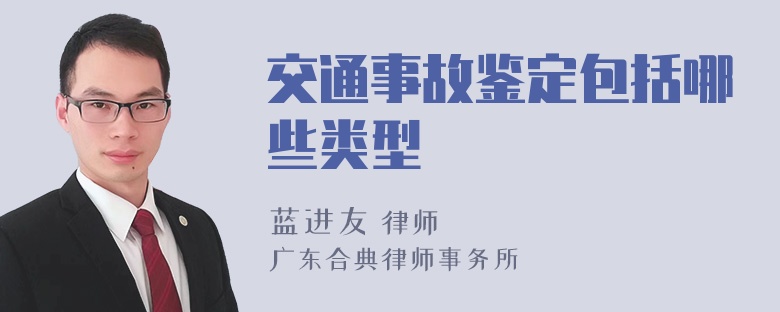 交通事故鉴定包括哪些类型

蓝进友 律师
广东合典律师事务所